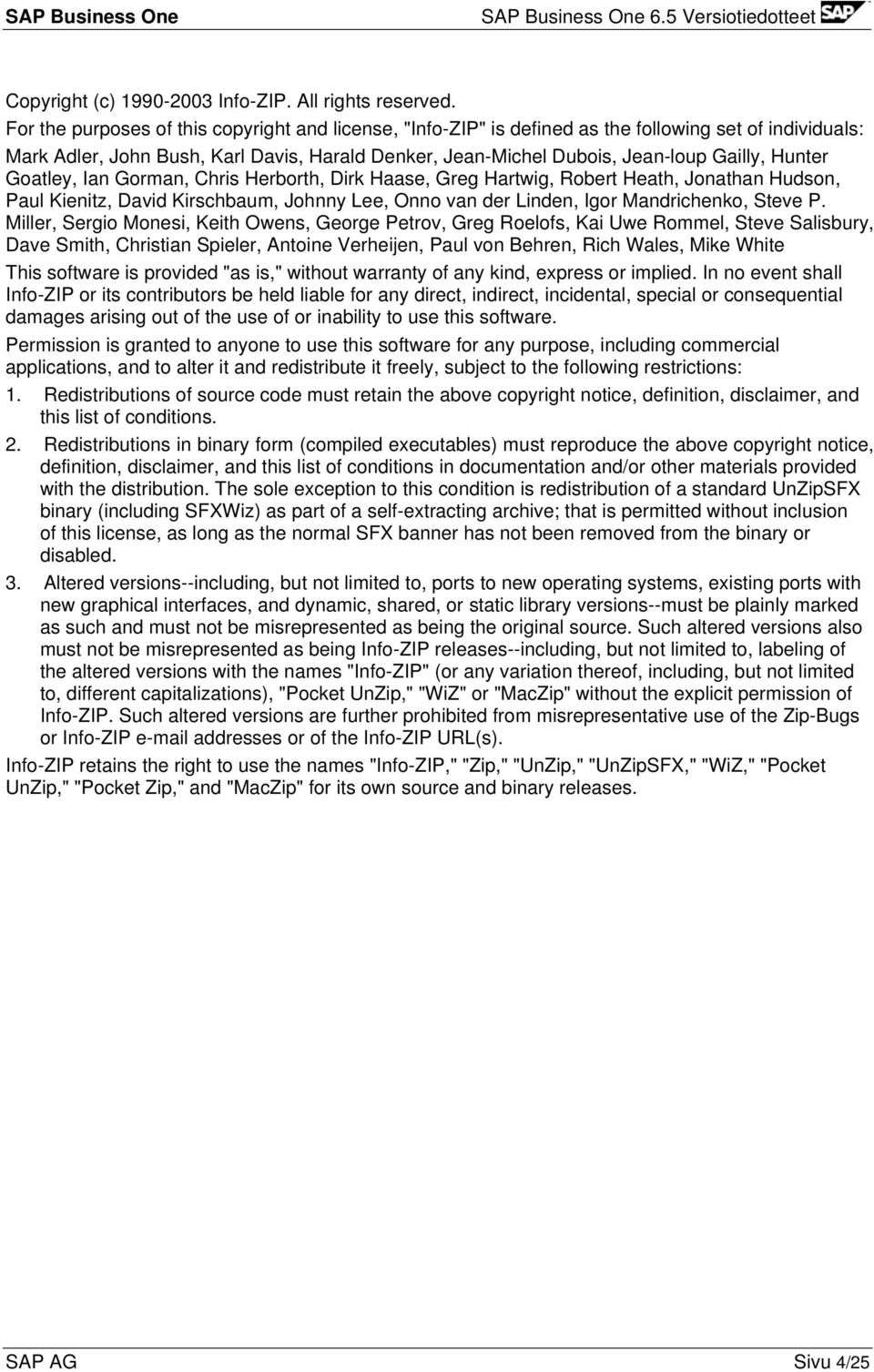 SAP Business One

SAP Business One 6.5 Versiotiedotteet

SAP

Copyright (c) 1990-2003 Info-ZIP. All rights reserved.
For the purposes of this copyright and license, "Info-ZIP" is defined as the following set of individuals: Mark Adler, John Bush, Karl Davis, Harald Denker, Jean-Michel Dubois, Jean-loup Gailly, Hunter Goatley, Ian Gorman, Chris Herborth, Dirk Haase, Greg Hartwig, Robert Heath, Jonathan Hudson, Paul Kienitz, David Kirschbaum, Johnny Lee, Onno van der Linden, Igor Mandrichenko, Steve P. Miller, Sergio Monesi, Keith Owens, George Petrov, Greg Roelofs, Kai Uwe Rommel, Steve Salisbury, Dave Smith, Christian Spieler, Antoine Verheijen, Paul von Behren, Rich Wales, Mike White

This software is provided "as is," without warranty of any kind, express or implied. In no event shall Info-ZIP or its contributors be held liable for any direct, indirect, incidental, special or consequential damages arising out of the use of or inability to use this software.

Permission is granted to anyone to use this software for any purpose, including commercial applications, and to alter it and redistribute it freely, subject to the following restrictions:

1. Redistributions of source code must retain the above copyright notice, definition, disclaimer, and this list of conditions.

2. Redistributions in binary form (compiled executables) must reproduce the above copyright notice, definition, disclaimer, and this list of conditions in documentation and/or other materials provided with the distribution. The sole exception to this condition is redistribution of a standard UnZipSFX binary (including SFXWiz) as part of a self-extracting archive; that is permitted without inclusion of this license, as long as the normal SFX banner has not been removed from the binary or disabled.

3. Altered versions--including, but not limited to, ports to new operating systems, existing ports with new graphical interfaces, and dynamic, shared, or static library versions--must be plainly marked as such and must not be misrepresented as being the original source. Such altered versions also must not be misrepresented as being Info-ZIP releases--including, but not limited to, labeling of the altered versions with the names "Info-ZIP" (or any variation thereof, including, but not limited to, different capitalizations), "Pocket UnZip," "WiZ" or "MacZip" without the explicit permission of Info-ZIP. Such altered versions are further prohibited from misrepresentative use of the Zip-Bugs or Info-ZIP e-mail addresses or of the Info-ZIP URL(s).

Info-ZIP retains the right to use the names "Info-ZIP," "Zip," "UnZip," "UnZipSFX," "WiZ," "Pocket UnZip," "Pocket Zip," and "MacZip" for its own source and binary releases.

SAP AG

Sivu 4/25